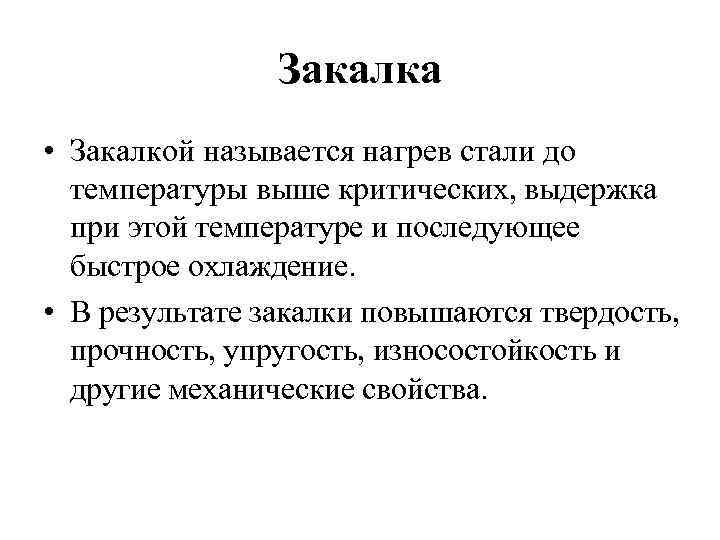 Закалка

• Закалкой называется нагрев стали до температуры выше критических, выдержка при этой температуре и последующее быстрое охлаждение.

• В результате закалки повышаются твердость, прочность, упругость, износостойкость и другие механические свойства.